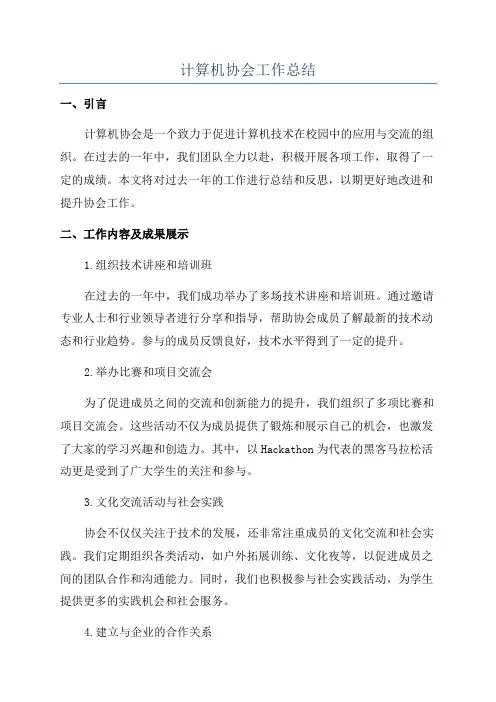 计算机协会工作总结

一、引言

计算机协会是一个致力于促进计算机技术在校园中的应用与交流的组织。在过去的一年中，我们团队全力以赴，积极开展各项工作，取得了一定的成绩。本文将对过去一年的工作进行总结和反思，以期更好地改进和提升协会工作。

二、工作内容及成果展示

1.组织技术讲座和培训班

在过去的一年中，我们成功举办了多场技术讲座和培训班。通过邀请专业人士和行业领导者进行分享和指导，帮助协会成员了解最新的技术动态和行业趋势。参与的成员反馈良好，技术水平得到了一定的提升。

2.举办比赛和项目交流会

为了促进成员之间的交流和创新能力的提升，我们组织了多项比赛和项目交流会。这些活动不仅为成员提供了锻炼和展示自己的机会，也激发了大家的学习兴趣和创造力。其中，以 Hackathon 为代表的黑客马拉松活动更是受到了广大学生的关注和参与。

3.文化交流活动与社会实践

协会不仅仅关注于技术的发展，还非常注重成员的文化交流和社会实践。我们定期组织各类活动，如户外拓展训练、文化夜等，以促进成员之间的团队合作和沟通能力。同时，我们也积极参与社会实践活动，为学生提供更多的实践机会和社会服务。

4.建立与企业的合作关系